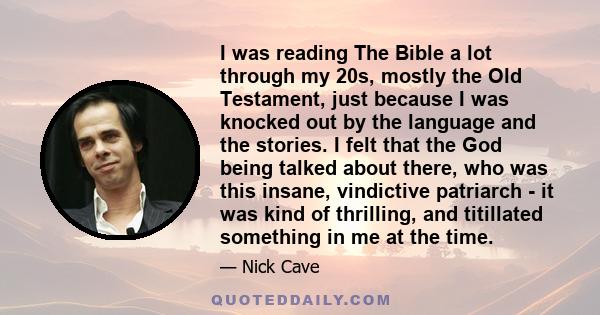 I was reading The Bible a lot through my 20s, mostly the Old Testament, just because I was knocked out by the language and the stories. I felt that the God being talked about there, who was this insane, vindictive patriarch - it was kind of thrilling, and titillated something in me at the time.

— Nick Cave

QUOTEDDAILY.COM